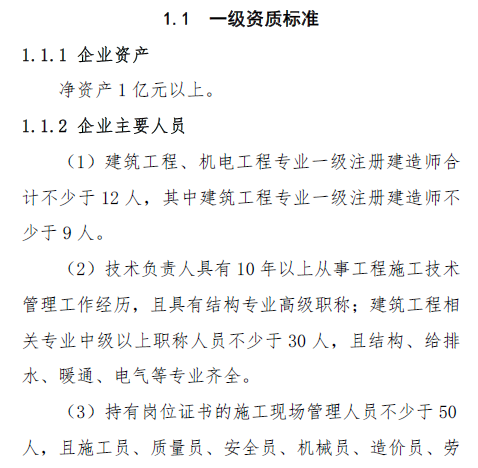 1.1 一级资质标准

1.1.1 企业资产

净资产 1 亿元以上。

1.1.2 企业主要人员

（1）建筑工程、机电工程专业一级注册建造师合计不少于 12 人，其中建筑工程专业一级注册建造师不少于 9 人。

（2）技术负责人具有 10 年以上从事工程施工技术管理工作经历，且具有结构专业高级职称；建筑工程相关专业中级以上职称人员不少于 30 人，且结构、给排水、暖通、电气等专业齐全。

（3）持有岗位证书的施工现场管理人员不少于 50 人，且施工员、质量员、安全员、机械员、造价员、劳